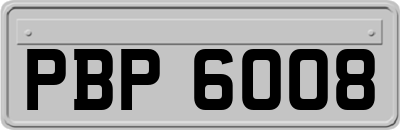 PBP 6008